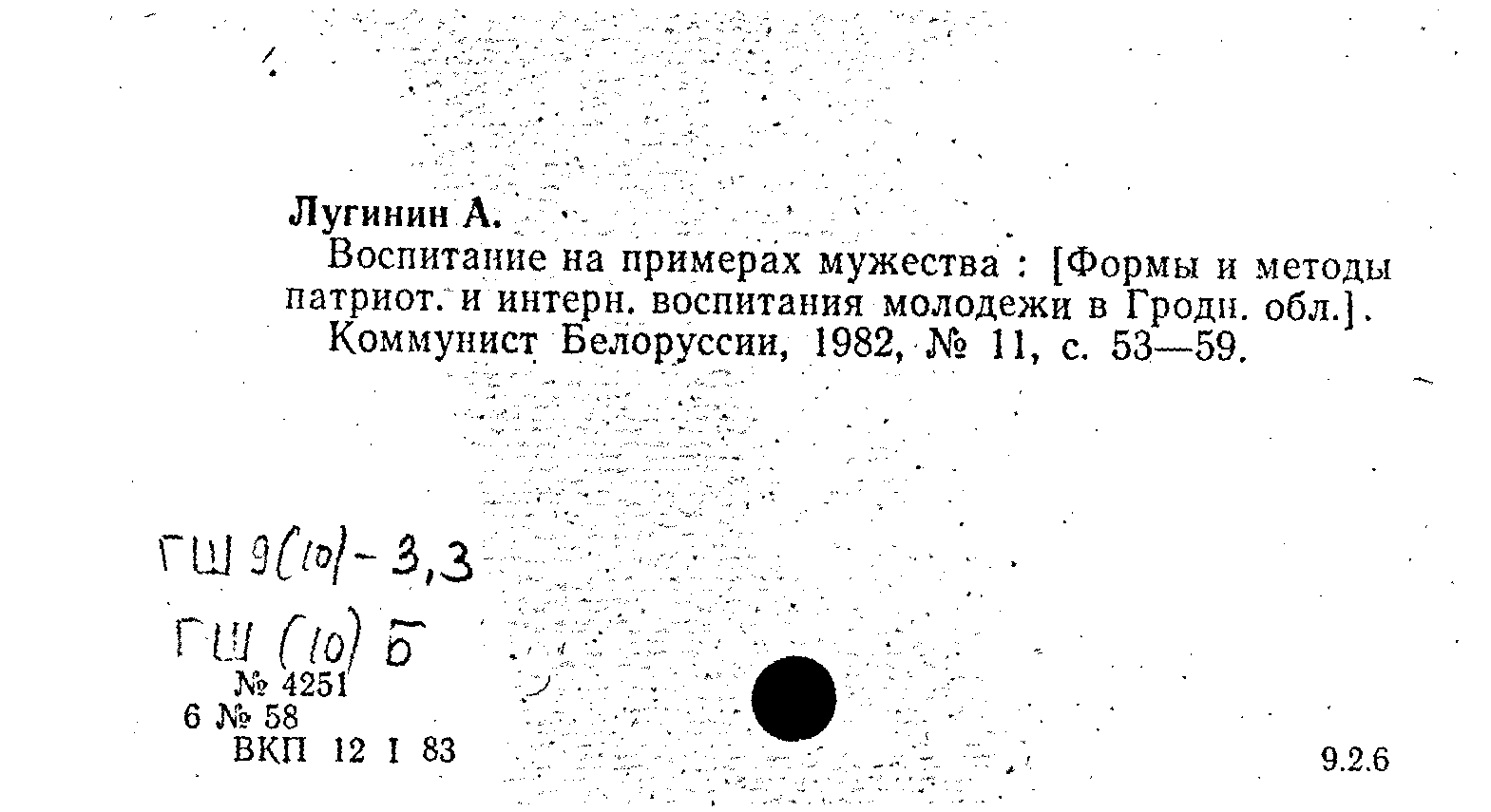 Лугинин А.

Воспитание на примерах мужества : [Формы и методы патриот. и интерн. воспитания молодежи в Гродн. обл.].

Коммунист Белоруссии, 1982, № 11, с. 53—59.

ГШ 9(10)-3,3

ГШ (10) Б

№ 4251

6 № 58

ВКП 12 I 83

9.2.6